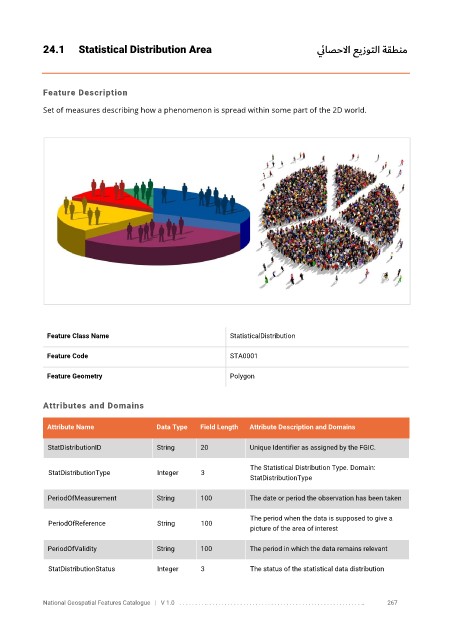 24.1 Statistical Distribution Area

منطقة التوزيع الاحصائي

Feature Description

Set of measures describing how a phenomenon is spread within some part of the 2D world.

| Feature Class Name | StatisticalDistribution |
|---|---|
| Feature Code | STA0001 |
| Feature Geometry | Polygon |

Attributes and Domains

| Attribute Name | Data Type | Field Length | Attribute Description and Domains |
|---|---|---|---|
| StatDistributionID | String | 20 | Unique Identifier as assigned by the FGIC. |
| StatDistributionType | Integer | 3 | The Statistical Distribution Type. Domain: StatDistributionType |
| PeriodOfMeasurement | String | 100 | The date or period the observation has been taken |
| PeriodOfReference | String | 100 | The period when the data is supposed to give a picture of the area of interest |
| PeriodOfValidity | String | 100 | The period in which the data remains relevant |
| StatDistributionStatus | Integer | 3 | The status of the statistical data distribution |

National Geospatial Features Catalogue | V 1.0 267